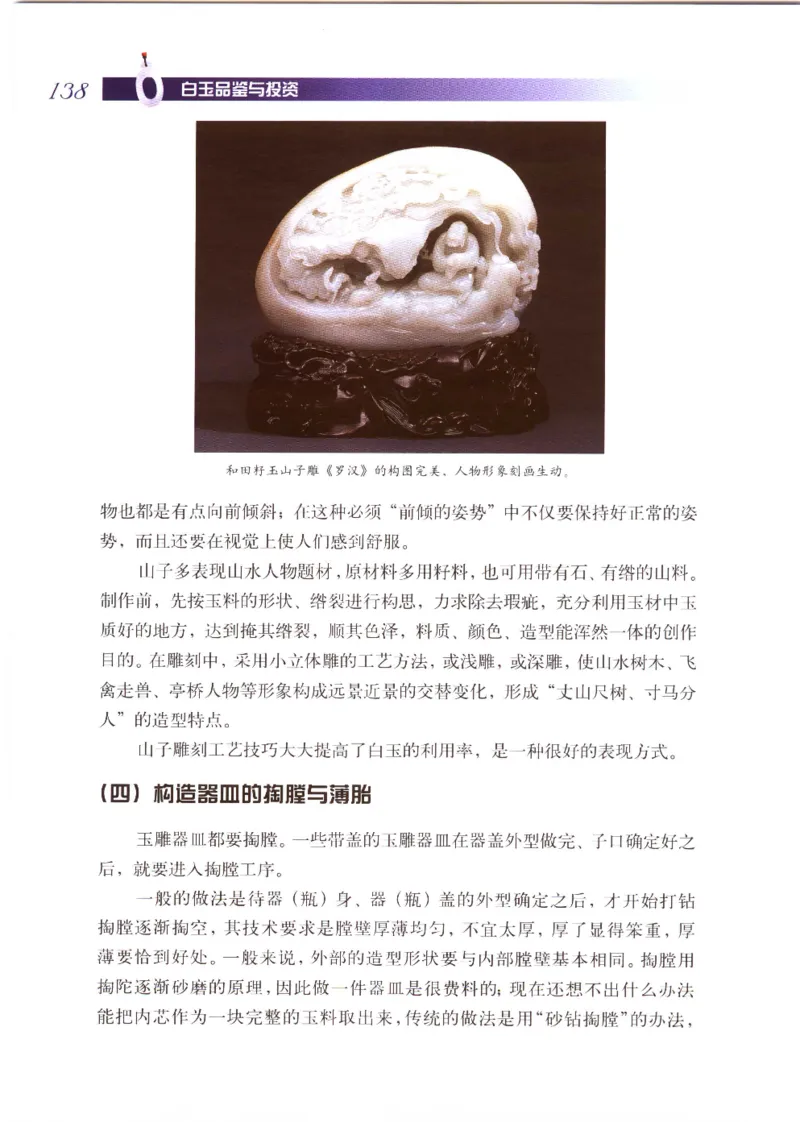 138 白玉品鉴与投资

和田籽玉山子雕《罗汉》的构图完美、人物形象刻画生动。

物也都是有点向前倾斜；在这种必须“前倾的姿势”中不仅要保持好正常的姿势，而且还要在视觉上使人们感到舒服。

山子多表现山水人物题材，原材料多用籽料，也可用带有石、有绺的山料。制作前，先按玉料的形状、绺裂进行构思，力求除去瑕疵，充分利用玉材中玉质好的地方，达到掩其绺裂，顺其色泽，料质、颜色、造型能浑然一体的创作目的。在雕刻中，采用小立体雕的工艺方法，或浅雕，或深雕，使山水树木、飞禽走兽、亭桥人物等形象构成远景近景的交替变化，形成“丈山尺树、寸马分人”的造型特点。

山子雕刻工艺技巧大大提高了白玉的利用率，是一种很好的表现方式。

（四）构造器皿的掏膛与薄胎

玉雕器皿都要掏膛。一些带盖的玉雕器皿在器盖外型做完、子口确定好之后，就要进入掏膛工序。

一般的做法是待器（瓶）身、器（瓶）盖的外型确定之后，才开始打钻掏膛逐渐掏空，其技术要求是膛壁厚薄均匀，不宜太厚，厚了显得笨重，厚薄要恰到好处。一般来说，外部的造型形状要与内部膛壁基本相同。掏膛用掏陀逐渐砂磨的原理，因此做一件器皿是很费料的；现在还想不出什么办法能把内芯作为一块完整的玉料取出来，传统的做法是用“砂钻掏膛”的办法，